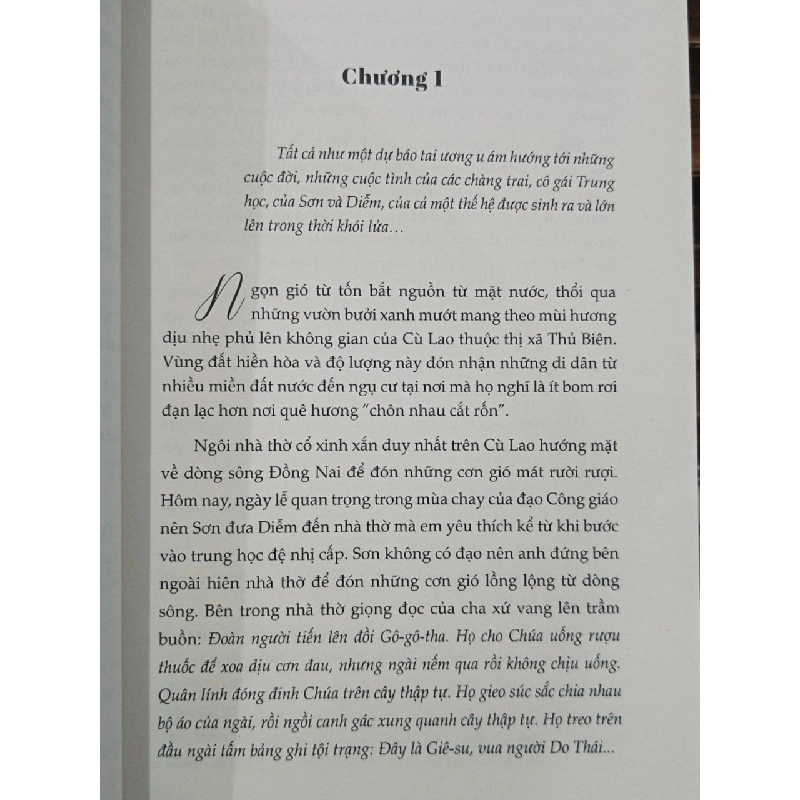 Chương I

Tất cả như một dự báo tai ương u ám hướng tới những cuộc đời, những cuộc tình của các chàng trai, cô gái Trung học, của Sơn và Diễm, của cả một thế hệ được sinh ra và lớn lên trong thời khói lửa…

Ngọn gió từ tốn bắt nguồn từ mặt nước, thổi qua những vườn bưởi xanh mướt mang theo mùi hương dịu nhẹ phủ lên không gian của Cù Lao thuộc thị xã Thủ Biên. Vùng đất hiền hòa và độ lượng này đón nhận những di dân từ nhiều miền đất nước đến ngụ cư tại nơi mà họ nghĩ là ít bom rơi đạn lạc hơn nơi quê hương "chôn nhau cắt rốn".

Ngôi nhà thờ cổ xinh xắn duy nhất trên Cù Lao hướng mặt về dòng sông Đồng Nai để đón những cơn gió mát rười rượi. Hôm nay, ngày lễ quan trọng trong mùa chay của đạo Công giáo nên Sơn đưa Diễm đến nhà thờ mà em yêu thích kể từ khi bước vào trung học đệ nhị cấp. Sơn không có đạo nên anh đứng bên ngoài hiên nhà thờ để đón những cơn gió lồng lộng từ dòng sông. Bên trong nhà thờ giọng đọc của cha xứ vang lên trầm buồn: Đoàn người tiến lên đồi Gô-gô-tha. Họ cho Chúa uống rượu thuốc để xoa dịu cơn đau, nhưng ngài nếm qua rồi không chịu uống. Quân lính đóng đinh Chúa trên cây thập tự. Họ gieo súc sắc chia nhau bộ áo của ngài, rồi ngồi canh gác xung quanh cây thập tự. Họ treo trên đầu ngài tấm bảng ghi tội trạng: Đây là Giê-su, vua người Do Thái...